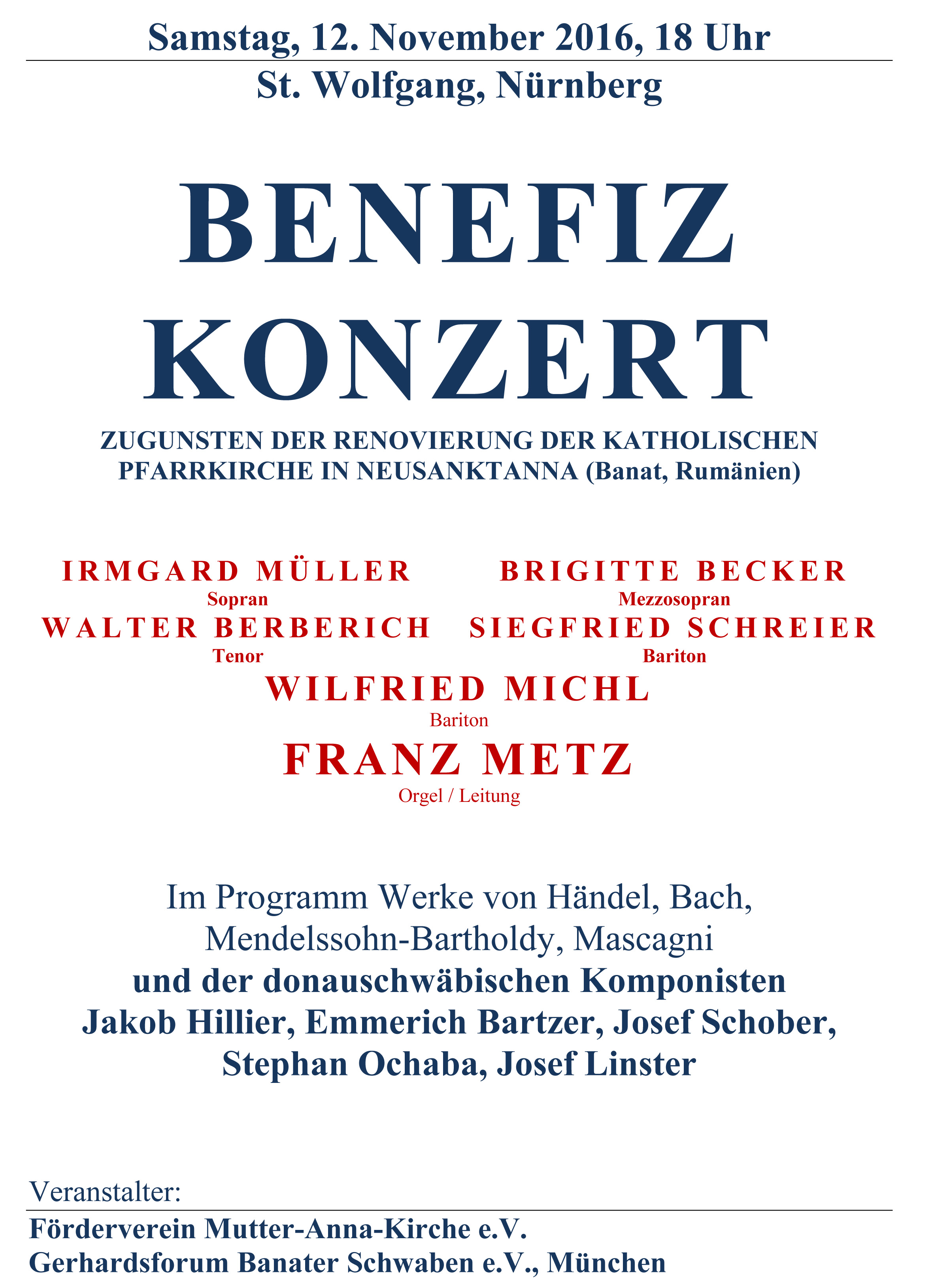 Samstag, 12. November 2016, 18 Uhr

St. Wolfgang, Nürnberg

BENEFIZ KONZERT

ZUGUNSTEN DER RENOVIERUNG DER KATHOLISCHEN PFARRKIRCHE IN NEUSANKTANNA (Banat, Rumänien)

IRMGARD MÜLLER
Sopran

BRIGITTE BECKER
Mezzosopran

WALTER BERBERICH
Tenor

SIEGFRIED SCHREIER
Bariton

WILFRIED MICHL
Bariton

FRANZ METZ
Orgel / Leitung

Im Programm Werke von Händel, Bach, Mendelssohn-Bartholdy, Mascagni
und der donauschwäbischen Komponisten Jakob Hillier, Emmerich Bartzer, Josef Schober, Stephan Ochaba, Josef Linster

Veranstalter:

Förderverein Mutter-Anna-Kirche e.V.
Gerhardsforum Banater Schwaben e.V., München